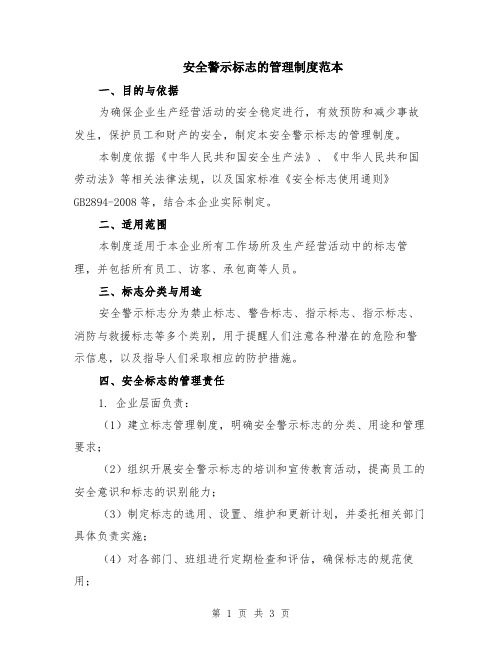 安全警示标志的管理制度范本

一、目的与依据

为确保企业生产经营活动的安全稳定进行，有效预防和减少事故发生，保护员工和财产的安全，制定本安全警示标志的管理制度。

本制度依据《中华人民共和国安全生产法》、《中华人民共和国劳动法》等相关法律法规，以及国家标准《安全标志使用通则》GB2894-2008等，结合本企业实际制定。

二、适用范围

本制度适用于本企业所有工作场所及生产经营活动中的标志管理，并包括所有员工、访客、承包商等人员。

三、标志分类与用途

安全警示标志分为禁止标志、警告标志、指示标志、指示标志、消防与救援标志等多个类别，用于提醒人们注意各种潜在的危险和警示信息，以及指导人们采取相应的防护措施。

四、安全标志的管理责任

1. 企业层面负责：

（1）建立标志管理制度，明确安全警示标志的分类、用途和管理要求；

（2）组织开展安全警示标志的培训和宣传教育活动，提高员工的安全意识和标志的识别能力；

（3）制定标志的选用、设置、维护和更新计划，并委托相关部门具体负责实施；

（4）对各部门、班组进行定期检查和评估，确保标志的规范使用；

第 1 页 共 3 页